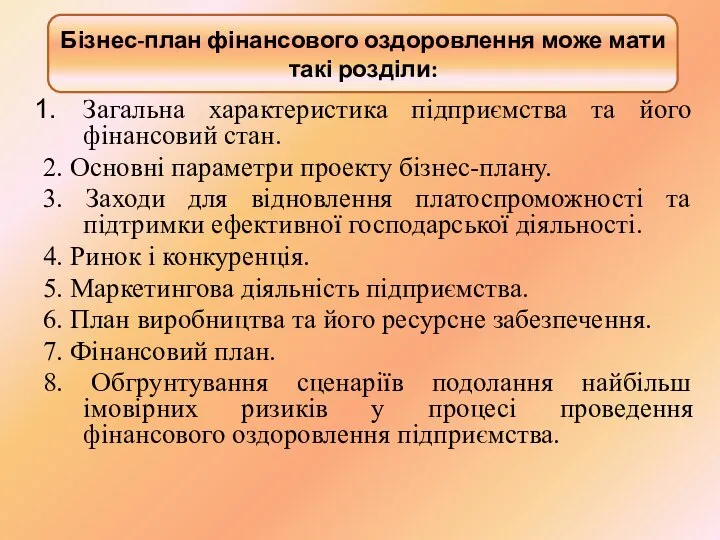 Бізнес-план фінансового оздоровлення може мати такі розділи:

1. Загальна характеристика підприємства та його фінансовий стан.
2. Основні параметри проекту бізнес-плану.
3. Заходи для відновлення платоспроможності та підтримки ефективної господарської діяльності.
4. Ринок і конкуренція.
5. Маркетингова діяльність підприємства.
6. План виробництва та його ресурсне забезпечення.
7. Фінансовий план.
8. Обгрунтування сценаріїв подолання найбільш імовірних ризиків у процесі проведення фінансового оздоровлення підприємства.